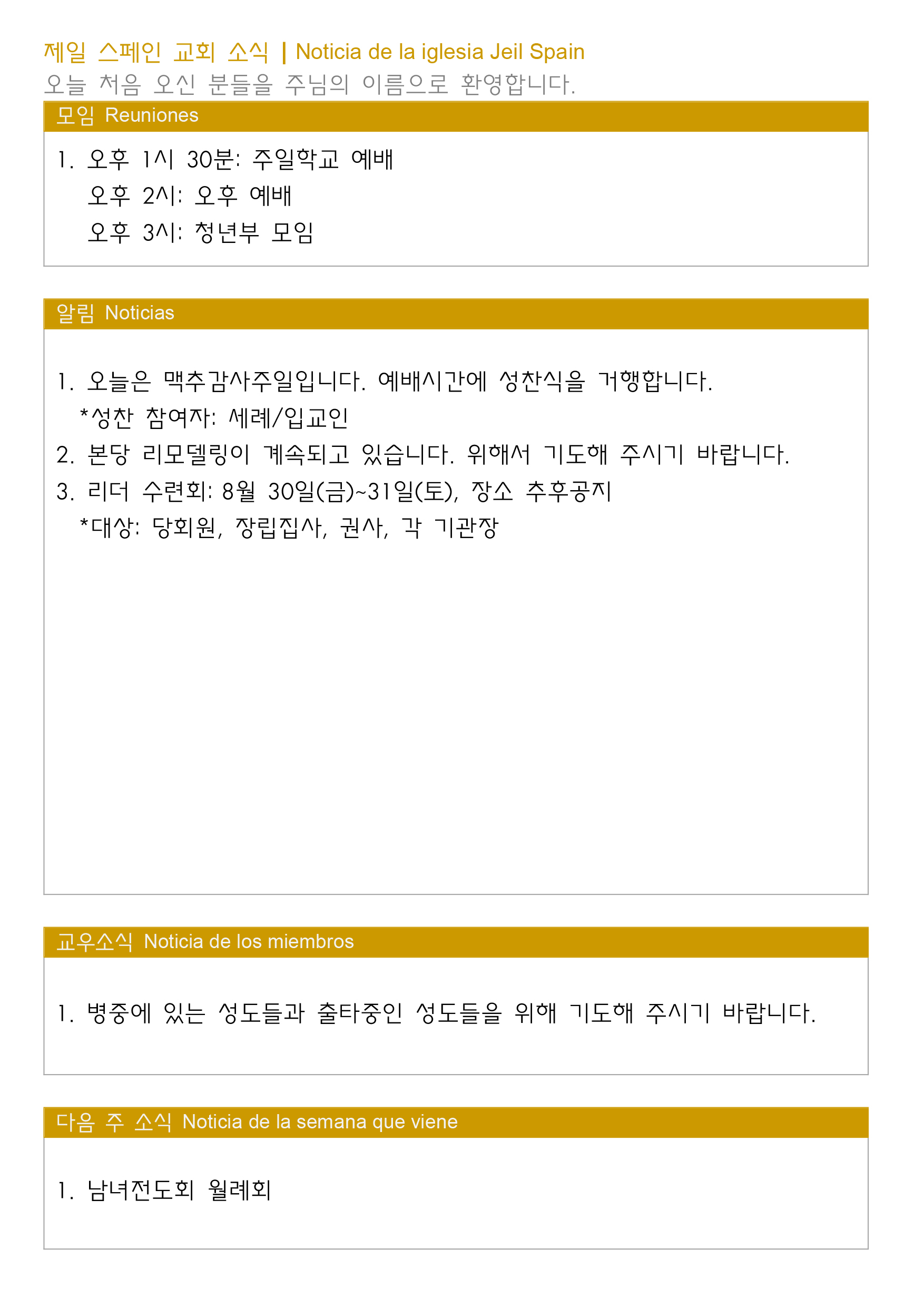 제일 스페인 교회 소식 | Noticia de la iglesia Jeil Spain
오늘 처음 오신 분들을 주님의 이름으로 환영합니다.

모임 Reuniones

1. 오후 1시 30분: 주일학교 예배
오후 2시: 오후 예배
오후 3시: 청년부 모임

알림 Noticias

1. 오늘은 맥추감사주일입니다. 예배시간에 성찬식을 거행합니다.
*성찬 참여자: 세례/입교인
2. 본당 리모델링이 계속되고 있습니다. 위해서 기도해 주시기 바랍니다.
3. 리더 수련회: 8월 30일(금)~31일(토), 장소 추후공지
*대상: 당회원, 장립집사, 권사, 각 기관장

교우소식 Noticia de los miembros

1. 병중에 있는 성도들과 출타중인 성도들을 위해 기도해 주시기 바랍니다.

다음 주 소식 Noticia de la semana que viene

1. 남녀전도회 월례회